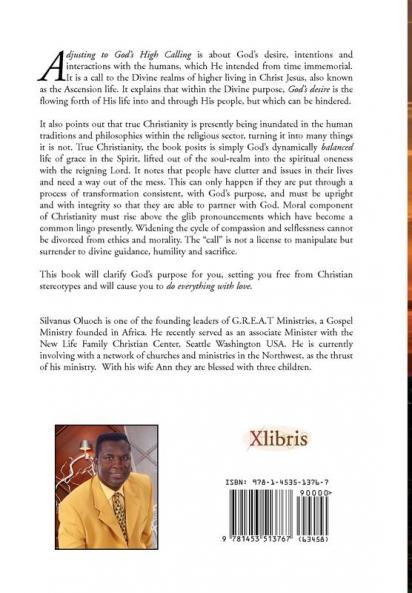 Adjusting to God's High Calling is about God's desire, intentions and interactions with the humans, which He intended from time immemorial. It is a call to the Divine realms of higher living in Christ Jesus, also known as the Ascension life. It explains that within the Divine purpose, God's desire is the flowing forth of His life into and through His people, but which can be hindered.

It also points out that true Christianity is presently being inundated in the human traditions and philosophies within the religious sector, turning it into many things it is not. True Christianity, the book posits is simply God's dynamically balanced life of grace in the Spirit, lifted out of the soul-realm into the spiritual oneness with the reigning Lord. It notes that people have clutter and issues in their lives and need a way out of the mess. This can only happen if they are put through a process of transformation consistent, with God's purpose, and must be upright and with integrity so that they are able to partner with God. Moral component of Christianity must rise above the glib pronouncements which have become a common lingo presently. Widening the cycle of compassion and selflessness cannot be divorced from ethics and morality. The "call" is not a license to manipulate but surrender to divine guidance, humility and sacrifice.

This book will clarify God's purpose for you, setting you free from Christian stereotypes and will cause you to do everything with love.

Silvanus Oluoch is one of the founding leaders of G.R.E.A.T Ministries, a Gospel Ministry founded in Africa. He recently served as an associate Minister with the New Life Family Christian Center, Seattle Washington USA. He is currently involving with a network of churches and ministries in the Northwest, as the thrust of his ministry. With his wife Ann they are blessed with three children.

Xlibris

ISBN: 978-1-4535-1376-7

90000

9 781453 513767 (63458)